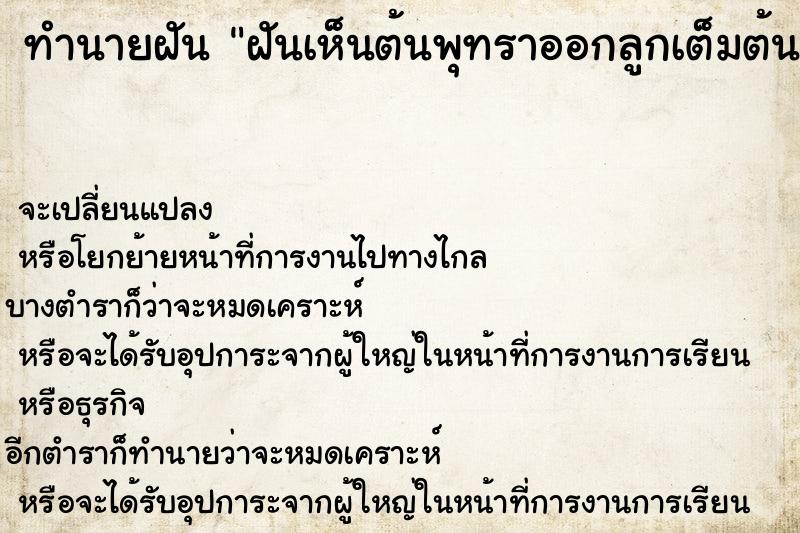 ทำนายฝัน "ฝันเห็นต้นพุทราออกลูกเต็มต้น

จะเปลี่ยนแปลง
หรือโยกย้ายหน้าที่การงานไปทางไกล
บางตำราก็ว่าจะหมดเคราะห์
หรือจะได้รับอุปการะจากผู้ใหญ่ในหน้าที่การงานการเรียน
หรือธุรกิจ
อีกตำราก็ทำนายว่าจะหมดเคราะห์
หรือจะได้รับอุปการะจากผู้ใหญ่ในหน้าที่การงานการเรียน